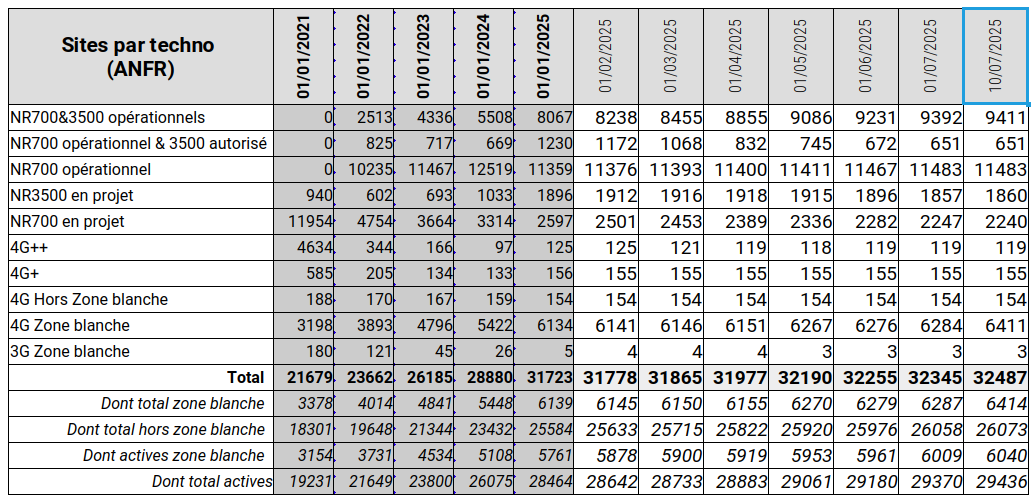 | Sites par techno (ANFR) | 01/01/2021 | 01/01/2022 | 01/01/2023 | 01/01/2024 | 01/01/2025 | 01/02/2025 | 01/03/2025 | 01/04/2025 | 01/05/2025 | 01/06/2025 | 01/07/2025 | 10/07/2025 |
|---|---|---|---|---|---|---|---|---|---|---|---|---|
| NR700&3500 opérationnels | 0 | 2513 | 4336 | 5508 | 8067 | 8238 | 8455 | 8855 | 9086 | 9231 | 9392 | 9411 |
| NR700 opérationnel & 3500 autorisé | 0 | 825 | 717 | 669 | 1230 | 1172 | 1068 | 832 | 745 | 672 | 651 | 651 |
| NR700 opérationnel | 0 | 10235 | 11467 | 12519 | 11359 | 11376 | 11393 | 11400 | 11411 | 11467 | 11483 | 11483 |
| NR3500 en projet | 940 | 602 | 693 | 1033 | 1896 | 1912 | 1916 | 1918 | 1915 | 1896 | 1857 | 1860 |
| NR700 en projet | 11954 | 4754 | 3664 | 3314 | 2597 | 2501 | 2453 | 2389 | 2336 | 2282 | 2247 | 2240 |
| 4G++ | 4634 | 344 | 166 | 97 | 125 | 125 | 121 | 119 | 118 | 119 | 119 | 119 |
| 4G+ | 585 | 205 | 134 | 133 | 156 | 155 | 155 | 155 | 155 | 155 | 155 | 155 |
| 4G Hors Zone blanche | 188 | 170 | 167 | 159 | 154 | 154 | 154 | 154 | 154 | 154 | 154 | 154 |
| 4G Zone blanche | 3198 | 3893 | 4796 | 5422 | 6134 | 6141 | 6146 | 6151 | 6267 | 6276 | 6284 | 6411 |
| 3G Zone blanche | 180 | 121 | 45 | 26 | 5 | 4 | 4 | 4 | 3 | 3 | 3 | 3 |
| Total | 21679 | 23662 | 26185 | 28880 | 31723 | 31778 | 31865 | 31977 | 32190 | 32255 | 32345 | 32487 |
| Dont total zone blanche | 3378 | 4014 | 4841 | 5448 | 6139 | 6145 | 6150 | 6155 | 6270 | 6279 | 6287 | 6414 |
| Dont total hors zone blanche | 18301 | 19648 | 21344 | 23432 | 25584 | 25633 | 25715 | 25822 | 25920 | 25976 | 26058 | 26073 |
| Dont actives zone blanche | 3154 | 3731 | 4534 | 5108 | 5761 | 5878 | 5900 | 5919 | 5953 | 5961 | 6009 | 6040 |
| Dont total actives | 19231 | 21649 | 23800 | 26075 | 28464 | 28642 | 28733 | 28883 | 29061 | 29180 | 29370 | 29436 |